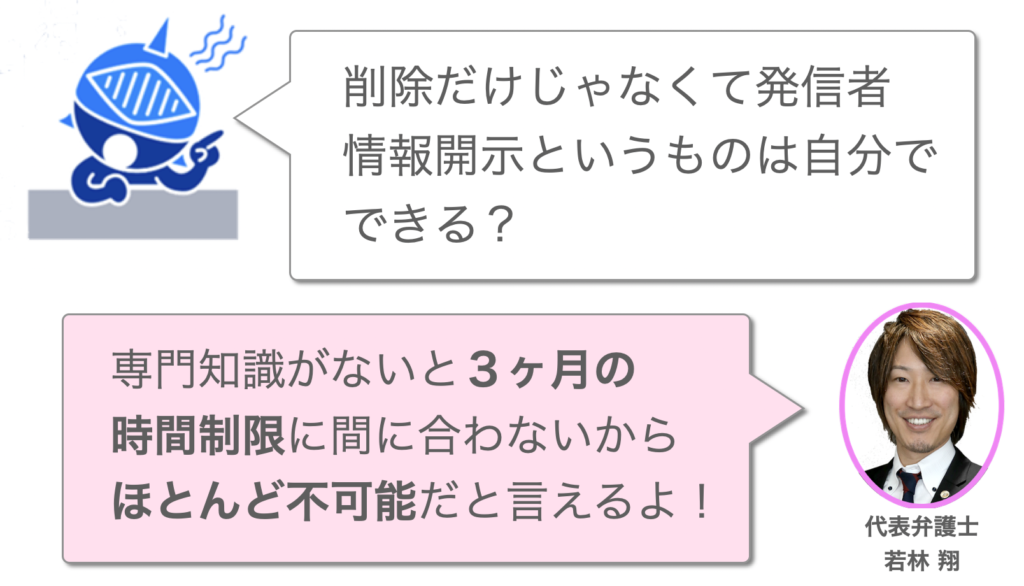 削除だけじゃなくて発信者情報開示というものは自分でできる？

専門知識がないと３ヶ月の時間制限に間に合わないからほとんど不可能だと言えるよ！

代表弁護士
若林 翔